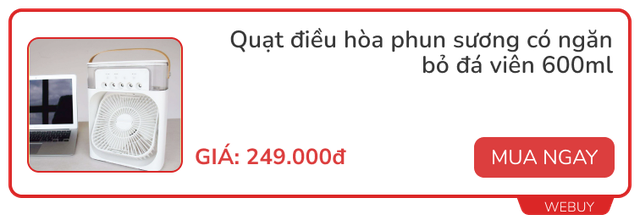 Quạt điều hòa phun sương có ngăn bỏ đá viên 600ml

GIÁ: 249.000đ

MUA NGAY

WEBUY